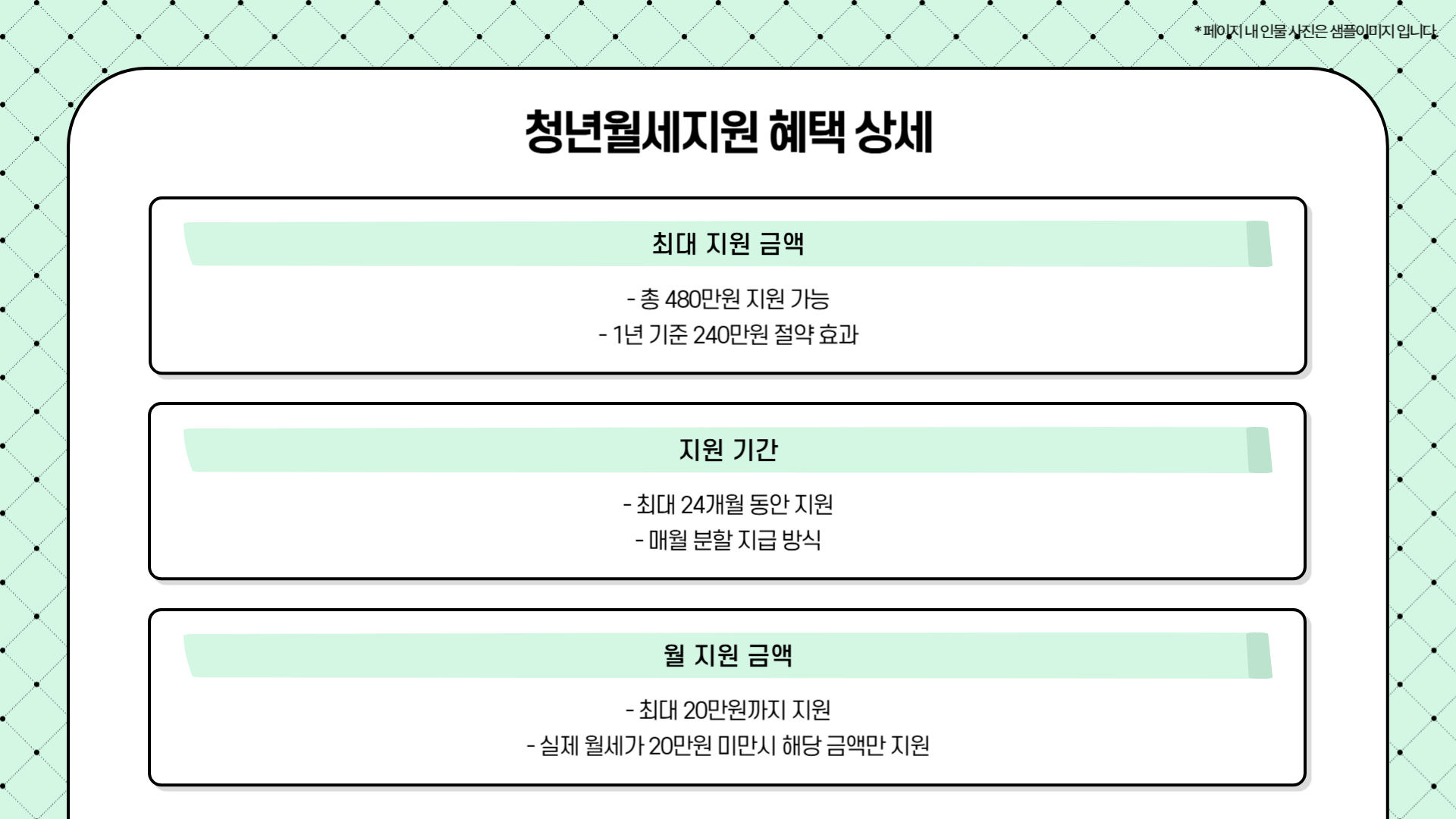 *페이지 내 인물 사진은 샘플이미지 입니다.

청년월세지원 혜택 상세

최대 지원 금액

- 총 480만원 지원 가능
- 1년 기준 240만원 절약 효과

지원 기간

- 최대 24개월 동안 지원
- 매월 분할 지급 방식

월 지원 금액

- 최대 20만원까지 지원
- 실제 월세가 20만원 미만시 해당 금액만 지원